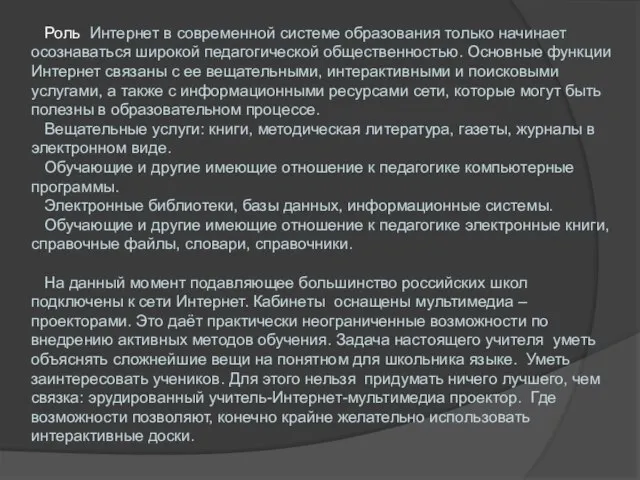 Роль Интернет в современной системе образования только начинает осознаваться широкой педагогической общественностью. Основные функции Интернет связаны с ее вещательными, интерактивными и поисковыми услугами, а также с информационными ресурсами сети, которые могут быть полезны в образовательном процессе.

Вещательные услуги: книги, методическая литература, газеты, журналы в электронном виде.

Обучающие и другие имеющие отношение к педагогике компьютерные программы.

Электронные библиотеки, базы данных, информационные системы.

Обучающие и другие имеющие отношение к педагогике электронные книги, справочные файлы, словари, справочники.

На данный момент подавляющее большинство российских школ подключены к сети Интернет. Кабинеты оснащены мультимедиа – проекторами. Это даёт практически неограниченные возможности по внедрению активных методов обучения. Задача настоящего учителя уметь объяснять сложнейшие вещи на понятном для школьника языке. Уметь заинтересовать учеников. Для этого нельзя придумать ничего лучшего, чем связка: эрудированный учитель-Интернет-мультимедиа проектор. Где возможности позволяют, конечно крайне желательно использовать интерактивные доски.